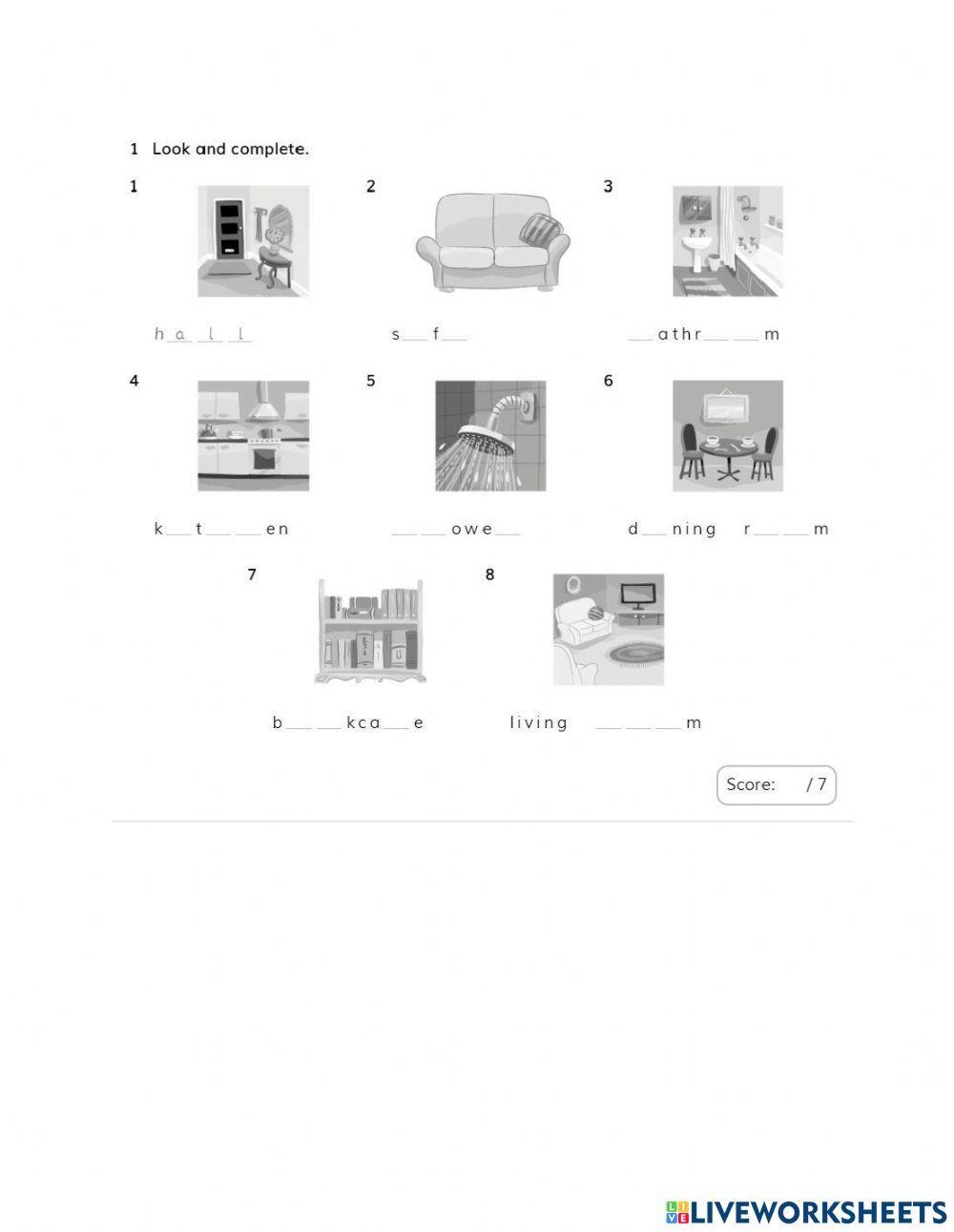 1 Look and complete.

1

h a l l

2

s __ f __

3

__ a t h r __ __ m

4

k __ t __ __ e n

5

__ __ o w e __

6

d __ n i n g r __ __ m

7

b __ __ k c a __ e

8

l i v i n g __ __ __ m

Score: / 7

LIVEWORKSHEETS